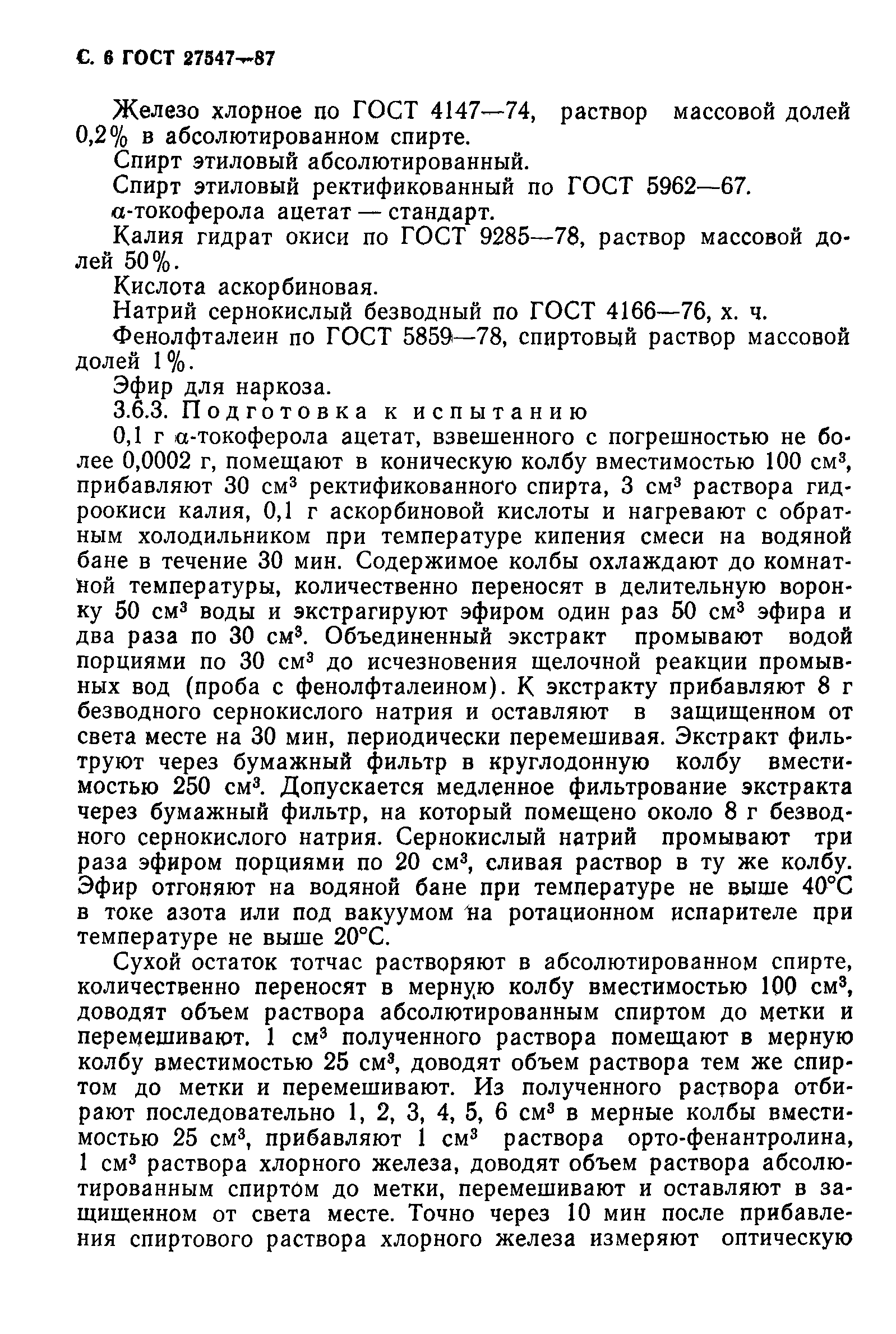 С. 6 ГОСТ 27547—87

Железо хлорное по ГОСТ 4147—74, раствор массовой долей 0,2% в абсолютированном спирте.

Спирт этиловый абсолютированный.

Спирт этиловый ректификованный по ГОСТ 5962—67.

$\alpha$-токоферола ацетат — стандарт.

Калия гидрат окиси по ГОСТ 9285—78, раствор массовой долей 50%.

Кислота аскорбиновая.

Натрий сернокислый безводный по ГОСТ 4166—76, х. ч.

Фенолфталеин по ГОСТ 5859—78, спиртовый раствор массовой долей 1%.

Эфир для наркоза.

3.6.3. Подготовка к испытанию

0,1 г $\alpha$-токоферола ацетат, взвешенного с погрешностью не более 0,0002 г, помещают в коническую колбу вместимостью 100 см$^3$, прибавляют 30 см$^3$ ректификованного спирта, 3 см$^3$ раствора гидроокиси калия, 0,1 г аскорбиновой кислоты и нагревают с обратным холодильником при температуре кипения смеси на водяной бане в течение 30 мин. Содержимое колбы охлаждают до комнатной температуры, количественно переносят в делительную воронку 50 см$^3$ воды и экстрагируют эфиром один раз 50 см$^3$ эфира и два раза по 30 см$^3$. Объединенный экстракт промывают водой порциями по 30 см$^3$ до исчезновения щелочной реакции промывных вод (проба с фенолфталеином). К экстракту прибавляют 8 г безводного сернокислого натрия и оставляют в защищенном от света месте на 30 мин, периодически перемешивая. Экстракт фильтруют через бумажный фильтр в круглодонную колбу вместимостью 250 см$^3$. Допускается медленное фильтрование экстракта через бумажный фильтр, на который помещено около 8 г безводного сернокислого натрия. Сернокислый натрий промывают три раза эфиром порциями по 20 см$^3$, сливая раствор в ту же колбу. Эфир отгоняют на водяной бане при температуре не выше 40°С в токе азота или под вакуумом на ротационном испарителе при температуре не выше 20°С.

Сухой остаток тотчас растворяют в абсолютированном спирте, количественно переносят в мерную колбу вместимостью 100 см$^3$, доводят объем раствора абсолютированным спиртом до метки и перемешивают. 1 см$^3$ полученного раствора помещают в мерную колбу вместимостью 25 см$^3$, доводят объем раствора тем же спиртом до метки и перемешивают. Из полученного раствора отбирают последовательно 1, 2, 3, 4, 5, 6 см$^3$ в мерные колбы вместимостью 25 см$^3$, прибавляют 1 см$^3$ раствора орто-фенантролина, 1 см$^3$ раствора хлорного железа, доводят объем раствора абсолютированным спиртом до метки, перемешивают и оставляют в защищенном от света месте. Точно через 10 мин после прибавления спиртового раствора хлорного железа измеряют оптическую